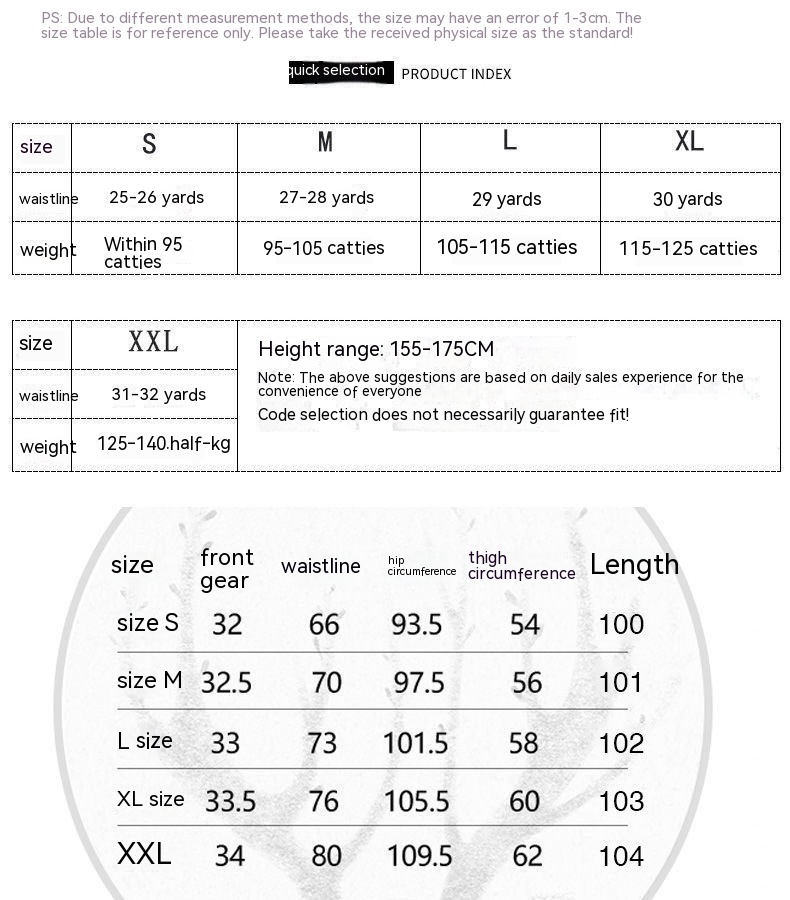 PS: Due to different measurement methods, the size may have an error of 1-3cm. The size table is for reference only. Please take the received physical size as the standard!

quick selection PRODUCT INDEX

| size | S | M | L | XL |
|---|---|---|---|---|
| waistline | 25-26 yards | 27-28 yards | 29 yards | 30 yards |
| weight | Within 95 catties | 95-105 catties | 105-115 catties | 115-125 catties |

| size | XXL |
|---|---|
| waistline | 31-32 yards |
| weight | 125-140.half-kg |

Height range: 155-175CM

Note: The above suggestions are based on daily sales experience for the convenience of everyone

Code selection does not necessarily guarantee fit!

| size | front gear | waistline | hip circumference | thigh circumference | Length |
|---|---|---|---|---|---|
| size S | 32 | 66 | 93.5 | 54 | 100 |
| size M | 32.5 | 70 | 97.5 | 56 | 101 |
| L size | 33 | 73 | 101.5 | 58 | 102 |
| XL size | 33.5 | 76 | 105.5 | 60 | 103 |
| XXL | 34 | 80 | 109.5 | 62 | 104 |